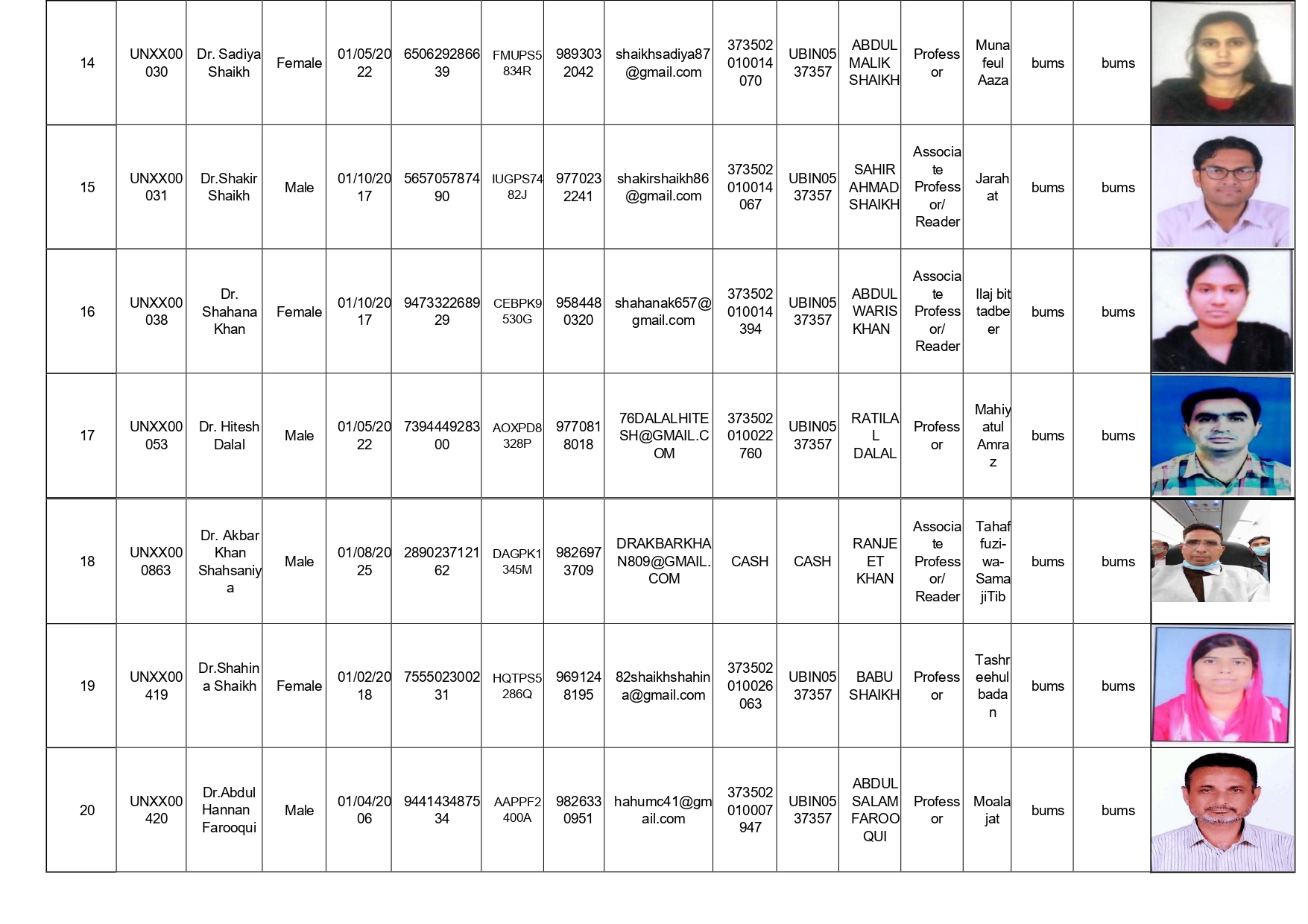 | 14 | UNXX00030 | Dr. Sadiya Shaikh | Female | 01/05/2022 | 650629286639 | FMUPS5834R | 9893032042 | shaikhsadiya87@gmail.com | 373502010014070 | UBIN0537357 | ABDUL MALIK SHAIKH | Professor | Munafeul Aaza | bums | bums | |
|---|---|---|---|---|---|---|---|---|---|---|---|---|---|---|---|---|
| 15 | UNXX00031 | Dr.Shakir Shaikh | Male | 01/10/2017 | 565705787490 | IUGPS7482J | 9770232241 | shakirshaikh86@gmail.com | 373502010014067 | UBIN0537357 | SAHIR AHMAD SHAIKH | Associate Professor/ Reader | Jarahat | bums | bums | |
| 16 | UNXX00038 | Dr. Shahana Khan | Female | 01/10/2017 | 947332268929 | CEBPK9530G | 9584480320 | shahanak657@gmail.com | 373502010014394 | UBIN0537357 | ABDUL WARIS KHAN | Associate Professor/ Reader | Ilaj bit tadbeer | bums | bums | |
| 17 | UNXX00053 | Dr. Hitesh Dalal | Male | 01/05/2022 | 739444928300 | AOXPD8328P | 9770818018 | 76DALALHITESH@GMAIL.COM | 373502010022760 | UBIN0537357 | RATILAL DALAL | Professor | Mahiyatul Amraz | bums | bums | |
| 18 | UNXX000863 | Dr. Akbar Khan Shahsaniya | Male | 01/08/2025 | 289023712162 | DAGPK1345M | 9826973709 | DRAKBARKHAN809@GMAIL.COM | CASH | CASH | RANJEET KHAN | Associate Professor/ Reader | Tahaffuzi-wa-SamajiTib | bums | bums | |
| 19 | UNXX00419 | Dr.Shahina Shaikh | Female | 01/02/2018 | 755502300231 | HQTPS5286Q | 9691248195 | 82shaikhshahina@gmail.com | 373502010026063 | UBIN0537357 | BABU SHAIKH | Professor | Tashreehul badan | bums | bums | |
| 20 | UNXX00420 | Dr.Abdul Hannan Farooqui | Male | 01/04/2006 | 944143487534 | AAPPF2400A | 9826330951 | hahumc41@gmail.com | 373502010007947 | UBIN0537357 | ABDUL SALAM FAROOQUI | Professor | Moalajat | bums | bums | |